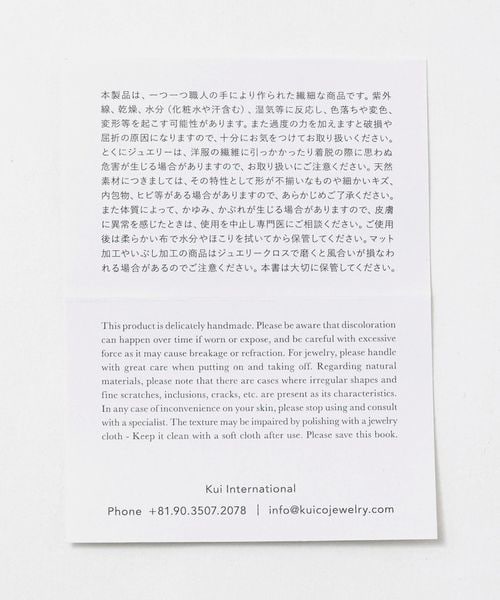 本製品は、一つ一つ職人の手により作られた繊細な商品です。紫外線、乾燥、水分（化粧水や汗含む）、湿気等に反応し、色落ちや変色、変形等を起こす可能性があります。また過度の力を加えますと破損や屈折の原因になりますので、十分にお気をつけてお取り扱いください。とくにジュエリーは、洋服の繊維に引っかかったり着脱の際に思わぬ危害が生じる場合がありますので、お取り扱いにご注意ください。天然素材につきましては、その特性として形が不揃いなものや細かいキズ、内包物、ヒビ等がある場合がありますので、あらかじめご了承ください。また体質によって、かゆみ、かぶれが生じる場合がありますので、皮膚に異常を感じたときは、使用を中止し専門医にご相談ください。ご使用後は柔らかい布で水分やほこりを拭いてから保管してください。マット加工やいぶし加工の商品はジュエリークロスで磨くと風合いが損なわれる場合があるのでご注意ください。本書は大切に保管してください。

This product is delicately handmade. Please be aware that discoloration can happen over time if worn or expose, and be careful with excessive force as it may cause breakage or refraction. For jewelry, please handle with great care when putting on and taking off. Regarding natural materials, please note that there are cases where irregular shapes and fine scratches, inclusions, cracks, etc. are present as its characteristics. In any case of inconvenience on your skin, please stop using and consult with a specialist. The texture may be impaired by polishing with a jewelry cloth - Keep it clean with a soft cloth after use. Please save this book.

Kui International

Phone +81.90.3507.2078 | info@kuicojewelry.com